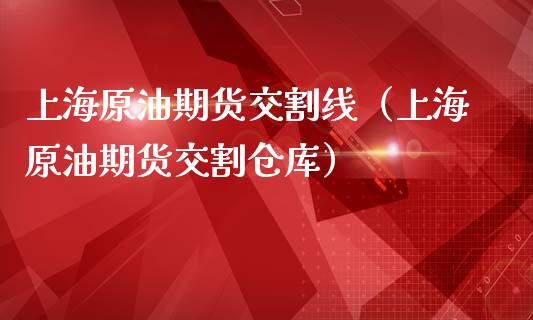 上海原油期货交割线（上海原油期货交割仓库）